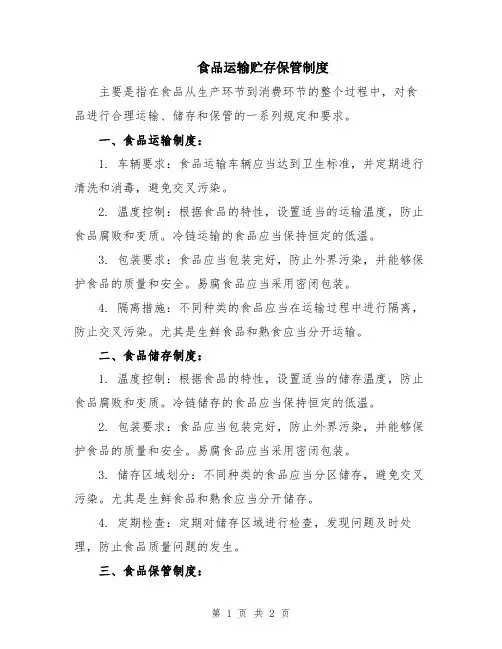 食品运输贮存保管制度

主要是指在食品从生产环节到消费环节的整个过程中，对食品进行合理运输、储存和保管的一系列规定和要求。

一、食品运输制度：

1. 车辆要求：食品运输车辆应当达到卫生标准，并定期进行清洗和消毒，避免交叉污染。

2. 温度控制：根据食品的特性，设置适当的运输温度，防止食品腐败和变质。冷链运输的食品应当保持恒定的低温。

3. 包装要求：食品应当包装完好，防止外界污染，并能够保护食品的质量和安全。易腐食品应当采用密闭包装。

4. 隔离措施：不同种类的食品应当在运输过程中进行隔离，防止交叉污染。尤其是生鲜食品和熟食应当分开运输。

二、食品储存制度：

1. 温度控制：根据食品的特性，设置适当的储存温度，防止食品腐败和变质。冷链储存的食品应当保持恒定的低温。

2. 包装要求：食品应当包装完好，防止外界污染，并能够保护食品的质量和安全。易腐食品应当采用密闭包装。

3. 储存区域划分：不同种类的食品应当分区储存，避免交叉污染。尤其是生鲜食品和熟食应当分开储存。

4. 定期检查：定期对储存区域进行检查，发现问题及时处理，防止食品质量问题的发生。

三、食品保管制度：

第 1 页 共 2 页